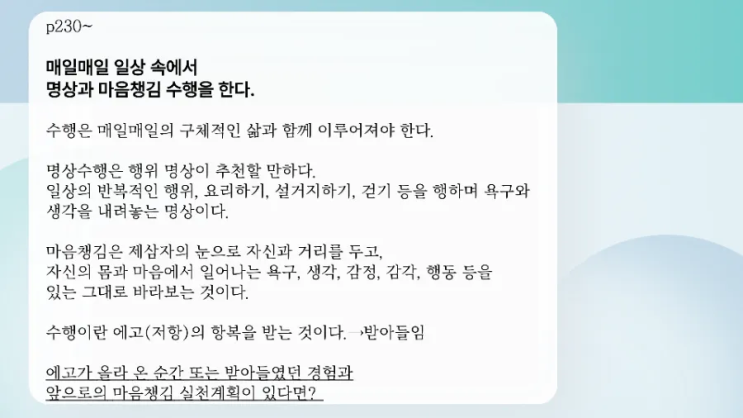 p230~

매일매일 일상 속에서
명상과 마음챙김 수행을 한다.

수행은 매일매일의 구체적인 삶과 함께 이루어져야 한다.

명상수행은 행위 명상이 추천할 만하다.
일상의 반복적인 행위, 요리하기, 설거지하기, 걷기 등을 행하며 욕구와 생각을 내려놓는 명상이다.

마음챙김은 제삼자의 눈으로 자신과 거리를 두고,
자신의 몸과 마음에서 일어나는 욕구, 생각, 감정, 감각, 행동 등을 있는 그대로 바라보는 것이다.

수행이란 에고(저항)의 항복을 받는 것이다.→받아들임

에고가 올라 온 순간 또는 받아들였던 경험과
앞으로의 마음챙김 실천계획이 있다면?